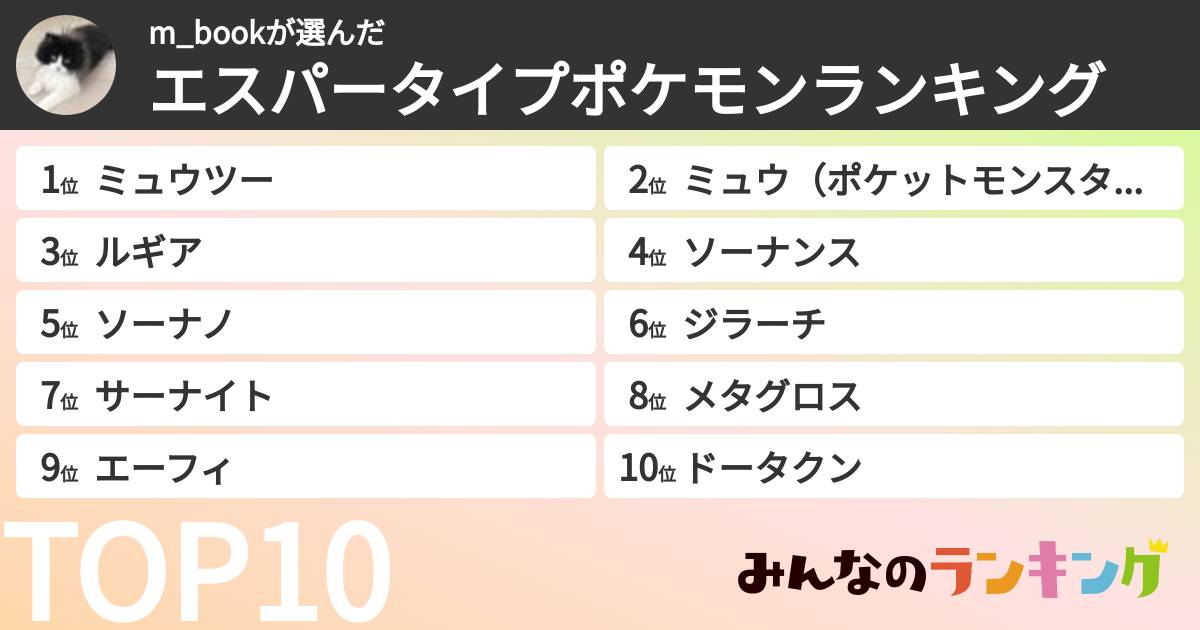 m_bookが選んだ
エスパータイプポケモンランキング

1位 ミュウツー
2位 ミュウ（ポケットモンスタ…
3位 ルギア
4位 ソーナンス
5位 ソーナノ
6位 ジラーチ
7位 サーナイト
8位 メタグロス
9位 エーフィ
10位 ドータクン

TOP10

みんなのランキング